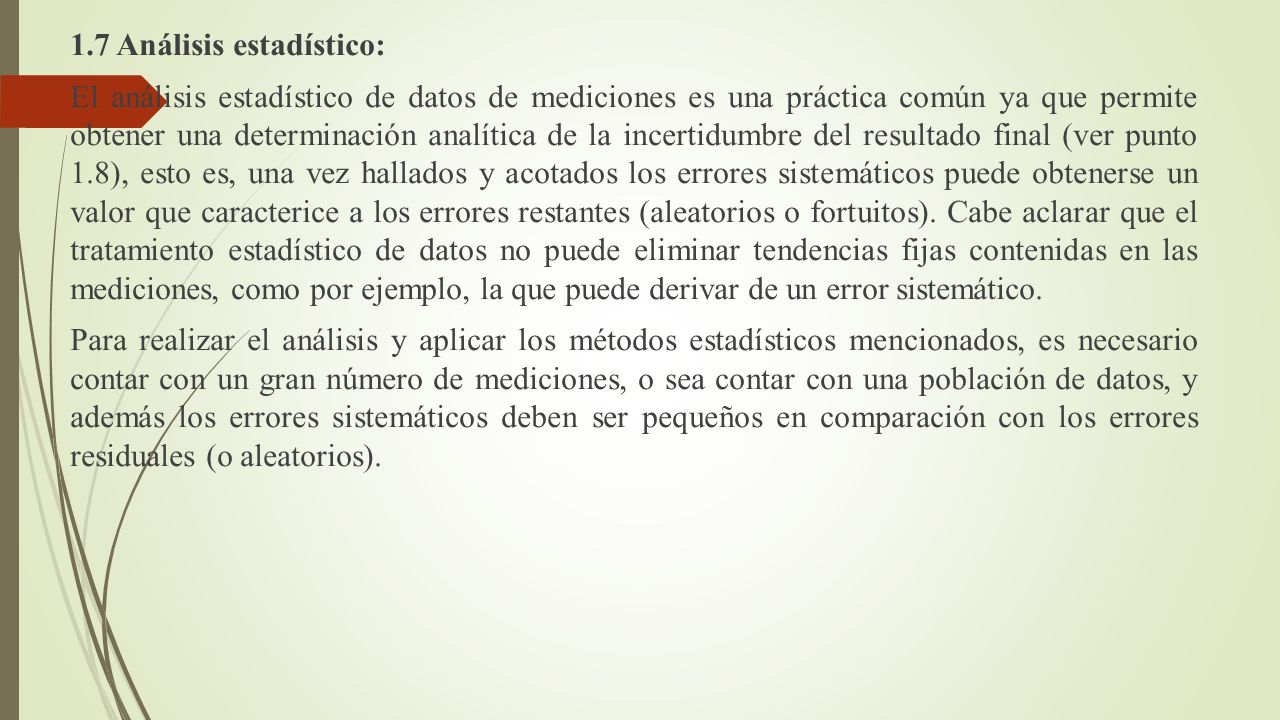 1.7 Análisis estadístico:

El análisis estadístico de datos de mediciones es una práctica común ya que permite obtener una determinación analítica de la incertidumbre del resultado final (ver punto 1.8), esto es, una vez hallados y acotados los errores sistemáticos puede obtenerse un valor que caracterice a los errores restantes (aleatorios o fortuitos). Cabe aclarar que el tratamiento estadístico de datos no puede eliminar tendencias fijas contenidas en las mediciones, como por ejemplo, la que puede derivar de un error sistemático.

Para realizar el análisis y aplicar los métodos estadísticos mencionados, es necesario contar con un gran número de mediciones, o sea contar con una población de datos, y además los errores sistemáticos deben ser pequeños en comparación con los errores residuales (o aleatorios).